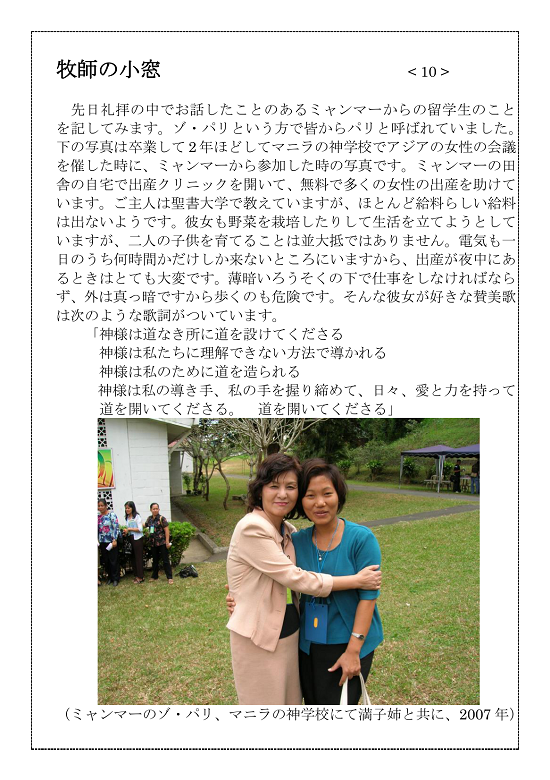 牧師の小窓　　　　　　　　　　　　　　　　　　　　＜10＞

先日礼拝の中でお話したことのあるミャンマーからの留学生のことを記してみます。ゾ・パリという方で皆からパリと呼ばれていました。下の写真は卒業して２年ほどしてマニラの神学校でアジアの女性の会議を催した時に、ミャンマーから参加した時の写真です。ミャンマーの田舎の自宅で出産クリニックを開いて、無料で多くの女性の出産を助けています。ご主人は聖書大学で教えていますが、ほとんど給料らしい給料は出ないようです。彼女も野菜を栽培したりして生活を立てようとしていますが、二人の子供を育てることは並大抵ではありません。電気も一日のうち何時間かだけしか来ないところにいますから、出産が夜中にあるときはとても大変です。薄暗いろうそくの下で仕事をしなければならず、外は真っ暗ですから歩くのも危険です。そんな彼女が好きな賛美歌は次のような歌詞がついています。

「神様は道なき所に道を設けてくださる
神様は私たちに理解できない方法で導かれる
神様は私のために道を造られる
神様は私の導き手、私の手を握り締めて、日々、愛と力を持って道を開いてくださる。　道を開いてくださる」

（ミャンマーのゾ・パリ、マニラの神学校にて満子姉と共に、2007年）